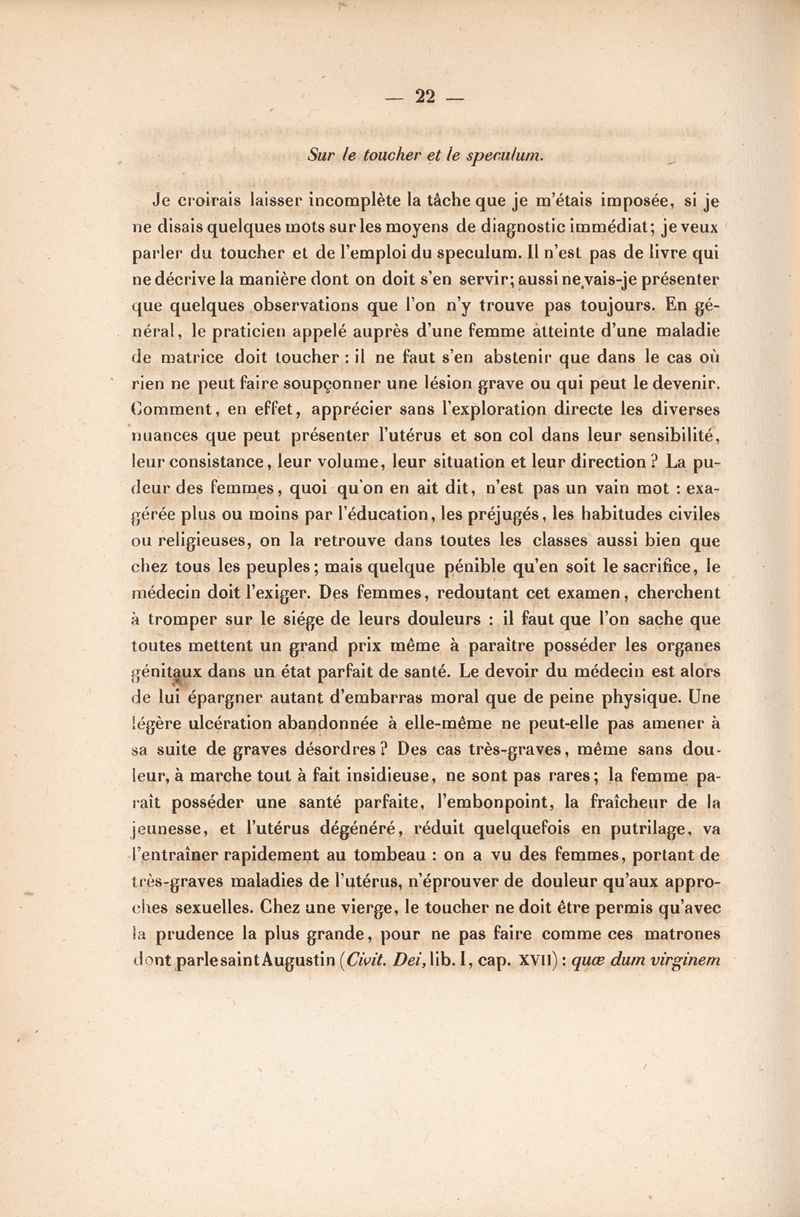 — 22 —

Sur le toucher et le speculum.

Je croirais laisser incomplète la tâche que je m'étais imposée, si je ne disais quelques mots sur les moyens de diagnostic immédiat; je veux parler du toucher et de l'emploi du speculum. Il n'est pas de livre qui ne décrive la manière dont on doit s'en servir; aussi ne vais-je présenter que quelques observations que l'on n'y trouve pas toujours. En général, le praticien appelé auprès d'une femme atteinte d'une maladie de matrice doit toucher : il ne faut s'en abstenir que dans le cas où rien ne peut faire soupçonner une lésion grave ou qui peut le devenir. Comment, en effet, apprécier sans l'exploration directe les diverses nuances que peut présenter l'utérus et son col dans leur sensibilité, leur consistance, leur volume, leur situation et leur direction ? La pudeur des femmes, quoi qu'on en ait dit, n'est pas un vain mot : exagérée plus ou moins par l'éducation, les préjugés, les habitudes civiles ou religieuses, on la retrouve dans toutes les classes aussi bien que chez tous les peuples; mais quelque pénible qu'en soit le sacrifice, le médecin doit l'exiger. Des femmes, redoutant cet examen, cherchent à tromper sur le siége de leurs douleurs : il faut que l'on sache que toutes mettent un grand prix même à paraître posséder les organes génitaux dans un état parfait de santé. Le devoir du médecin est alors de lui épargner autant d'embarras moral que de peine physique. Une légère ulcération abandonnée à elle-même ne peut-elle pas amener à sa suite de graves désordres ? Des cas très-graves, même sans douleur, à marche tout à fait insidieuse, ne sont pas rares; la femme paraît posséder une santé parfaite, l'embonpoint, la fraîcheur de la jeunesse, et l'utérus dégénéré, réduit quelquefois en putrilage, va l'entraîner rapidement au tombeau : on a vu des femmes, portant de très-graves maladies de l'utérus, n'éprouver de douleur qu'aux approches sexuelles. Chez une vierge, le toucher ne doit être permis qu'avec la prudence la plus grande, pour ne pas faire comme ces matrones dont parle saint Augustin (Civit. Dei, lib. I, cap. XVII) : quæ dum virginem